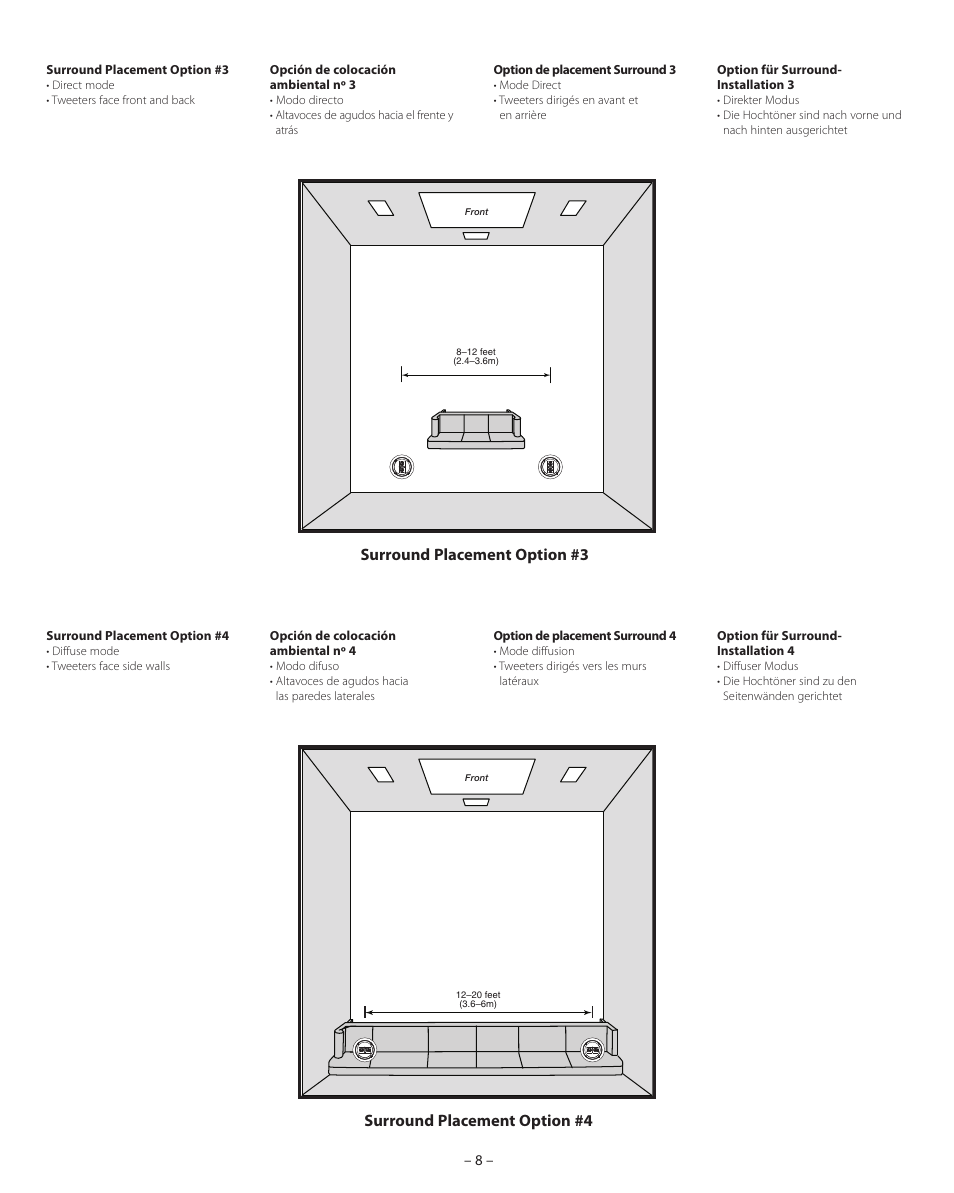 Surround Placement Option #3
• Direct mode
• Tweeters face front and back

Opción de colocación ambiental nº 3
• Modo directo
• Altavoces de agudos hacia el frente y atrás

Option de placement Surround 3
• Mode Direct
• Tweeters dirigés en avant et en arrière

Option für Surround-Installation 3
• Direkter Modus
• Die Hochtöner sind nach vorne und nach hinten ausgerichtet

Front

8–12 feet
(2.4–3.6m)

Surround Placement Option #3

Surround Placement Option #4
• Diffuse mode
• Tweeters face side walls

Opción de colocación ambiental nº 4
• Modo difuso
• Altavoces de agudos hacia las paredes laterales

Option de placement Surround 4
• Mode diffusion
• Tweeters dirigés vers les murs latéraux

Option für Surround-Installation 4
• Diffuser Modus
• Die Hochtöner sind zu den Seitenwänden gerichtet

Front

12–20 feet
(3.6–6m)

Surround Placement Option #4

– 8 –